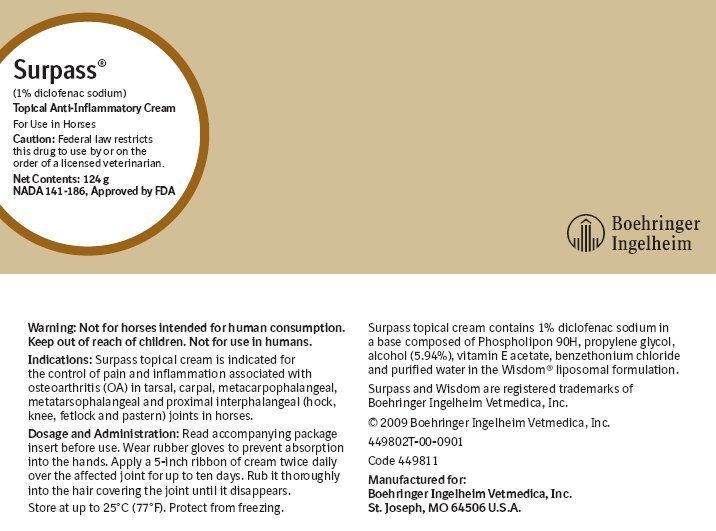 Surpass®
(1% diclofenac sodium)
Topical Anti-Inflammatory Cream
For Use in Horses
Caution: Federal law restricts this drug to use by or on the order of a licensed veterinarian.
Net Contents: 124 g
NADA 141-186, Approved by FDA

Boehringer Ingelheim

Warning: Not for horses intended for human consumption. Keep out of reach of children. Not for use in humans.

Indications: Surpass topical cream is indicated for the control of pain and inflammation associated with osteoarthritis (OA) in tarsal, carpal, metacarpophalangeal, metatarsophalangeal and proximal interphalangeal (hock, knee, fetlock and pastern) joints in horses.

Dosage and Administration: Read accompanying package insert before use. Wear rubber gloves to prevent absorption into the hands. Apply a 5-inch ribbon of cream twice daily over the affected joint for up to ten days. Rub it thoroughly into the hair covering the joint until it disappears.

Store at up to 25°C (77°F). Protect from freezing.

Surpass topical cream contains 1% diclofenac sodium in a base composed of Phospholipon 90H, propylene glycol, alcohol (5.94%), vitamin E acetate, benzethonium chloride and purified water in the Wisdom® liposomal formulation.

Surpass and Wisdom are registered trademarks of Boehringer Ingelheim Vetmedica, Inc.

© 2009 Boehringer Ingelheim Vetmedica, Inc.

449802T-00-0901

Code 449811

Manufactured for:
Boehringer Ingelheim Vetmedica, Inc.
St. Joseph, MO 64506 U.S.A.